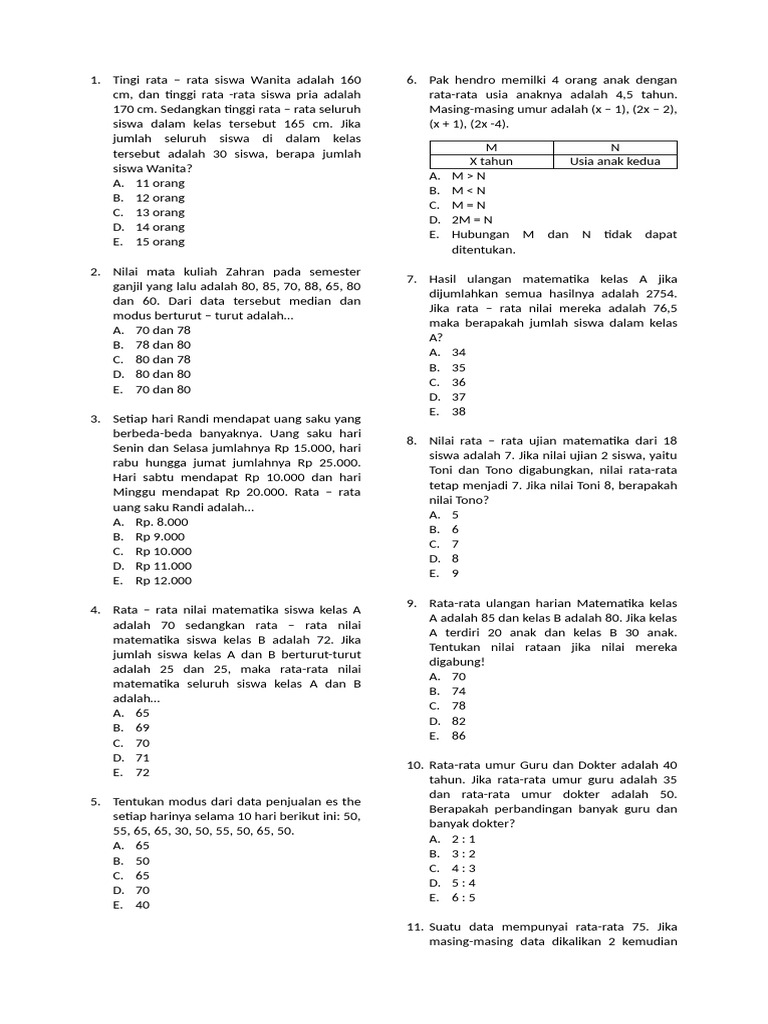 1. Tingi rata – rata siswa Wanita adalah 160 cm, dan tinggi rata -rata siswa pria adalah 170 cm. Sedangkan tinggi rata – rata seluruh siswa dalam kelas tersebut 165 cm. Jika jumlah seluruh siswa di dalam kelas tersebut adalah 30 siswa, berapa jumlah siswa Wanita?
A. 11 orang
B. 12 orang
C. 13 orang
D. 14 orang
E. 15 orang

2. Nilai mata kuliah Zahran pada semester ganjil yang lalu adalah 80, 85, 70, 88, 65, 80 dan 60. Dari data tersebut median dan modus berturut – turut adalah...
A. 70 dan 78
B. 78 dan 80
C. 80 dan 78
D. 80 dan 80
E. 70 dan 80

3. Setiap hari Randi mendapat uang saku yang berbeda-beda banyaknya. Uang saku hari Senin dan Selasa jumlahnya Rp 15.000, hari rabu hungga jumat jumlahnya Rp 25.000. Hari sabtu mendapat Rp 10.000 dan hari Minggu mendapat Rp 20.000. Rata – rata uang saku Randi adalah...
A. Rp. 8.000
B. Rp 9.000
C. Rp 10.000
D. Rp 11.000
E. Rp 12.000

4. Rata – rata nilai matematika siswa kelas A adalah 70 sedangkan rata – rata nilai matematika siswa kelas B adalah 72. Jika jumlah siswa kelas A dan B berturut-turut adalah 25 dan 25, maka rata-rata nilai matematika seluruh siswa kelas A dan B adalah...
A. 65
B. 69
C. 70
D. 71
E. 72

5. Tentukan modus dari data penjualan es the setiap harinya selama 10 hari berikut ini: 50, 55, 65, 65, 30, 50, 55, 50, 65, 50.
A. 65
B. 50
C. 65
D. 70
E. 40

6. Pak hendro memilki 4 orang anak dengan rata-rata usia anaknya adalah 4,5 tahun. Masing-masing umur adalah (x – 1), (2x – 2), (x + 1), (2x -4).

| M | N |
|---|---|
| X tahun | Usia anak kedua |

A. M > N
B. M < N
C. M = N
D. 2M = N
E. Hubungan M dan N tidak dapat ditentukan.

7. Hasil ulangan matematika kelas A jika dijumlahkan semua hasilnya adalah 2754. Jika rata – rata nilai mereka adalah 76,5 maka berapakah jumlah siswa dalam kelas A?
A. 34
B. 35
C. 36
D. 37
E. 38

8. Nilai rata – rata ujian matematika dari 18 siswa adalah 7. Jika nilai ujian 2 siswa, yaitu Toni dan Tono digabungkan, nilai rata-rata tetap menjadi 7. Jika nilai Toni 8, berapakah nilai Tono?
A. 5
B. 6
C. 7
D. 8
E. 9

9. Rata-rata ulangan harian Matematika kelas A adalah 85 dan kelas B adalah 80. Jika kelas A terdiri 20 anak dan kelas B 30 anak. Tentukan nilai rataan jika nilai mereka digabung!
A. 70
B. 74
C. 78
D. 82
E. 86

10. Rata-rata umur Guru dan Dokter adalah 40 tahun. Jika rata-rata umur guru adalah 35 dan rata-rata umur dokter adalah 50. Berapakah perbandingan banyak guru dan banyak dokter?
A. 2 : 1
B. 3 : 2
C. 4 : 3
D. 5 : 4
E. 6 : 5

11. Suatu data mempunyai rata-rata 75. Jika masing-masing data dikalikan 2 kemudian